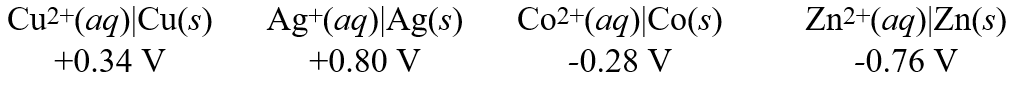 $Cu^{2+}(aq)|Cu(s)$ $Ag^{+}(aq)|Ag(s)$ $Co^{2+}(aq)|Co(s)$ $Zn^{2+}(aq)|Zn(s)$
+0.34 V +0.80 V -0.28 V -0.76 V